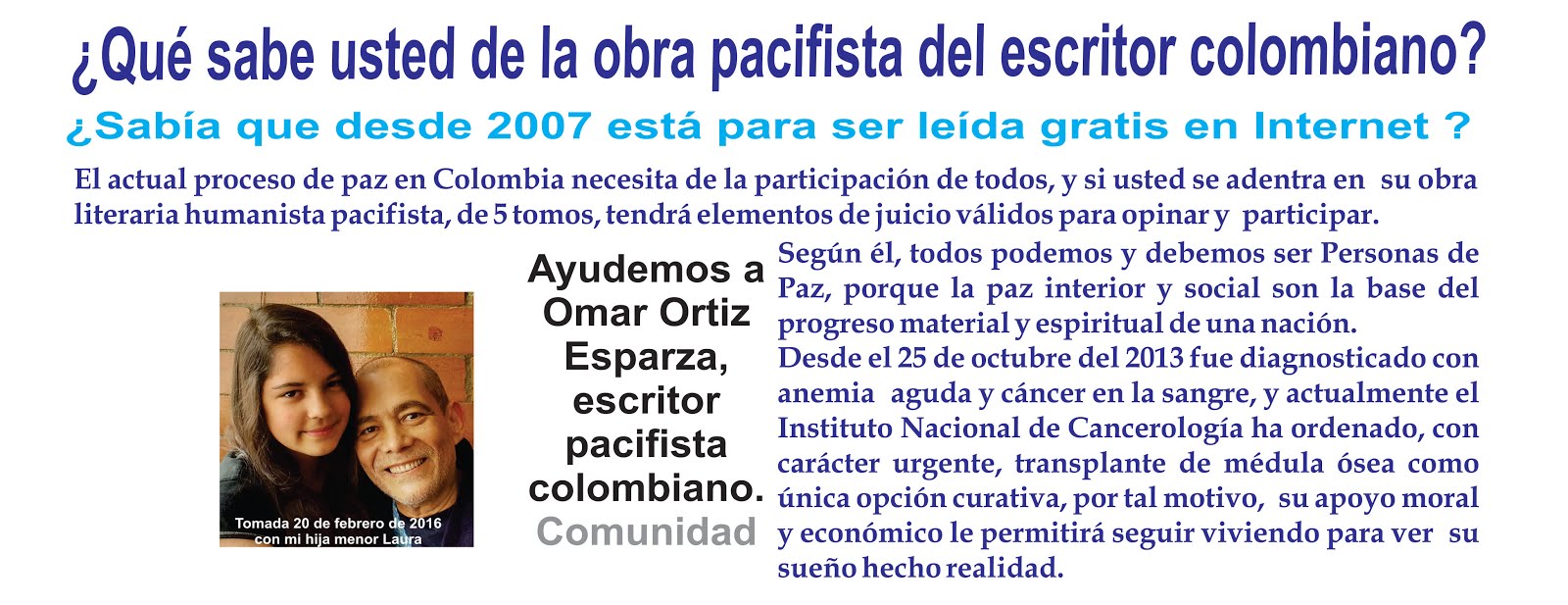 ¿Qué sabe usted de la obra pacifista del escritor colombiano?

¿Sabía que desde 2007 está para ser leída gratis en Internet ?

El actual proceso de paz en Colombia necesita de la participación de todos, y si usted se adentra en su obra literaria humanista pacifista, de 5 tomos, tendrá elementos de juicio válidos para opinar y participar.

Tomada 20 de febrero de 2016 con mi hija menor Laura

Ayudemos a Omar Ortiz Esparza, escritor pacifista colombiano.
Comunidad

Según él, todos podemos y debemos ser Personas de Paz, porque la paz interior y social son la base del progreso material y espiritual de una nación.
Desde el 25 de octubre del 2013 fue diagnosticado con anemia aguda y cáncer en la sangre, y actualmente el Instituto Nacional de Cancerología ha ordenado, con carácter urgente, transplante de médula ósea como única opción curativa, por tal motivo, su apoyo moral y económico le permitirá seguir viviendo para ver su sueño hecho realidad.